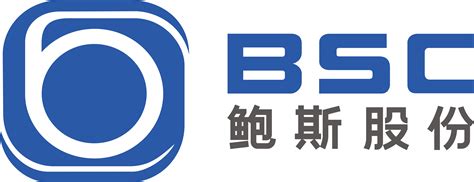 BSC
鲍斯股份